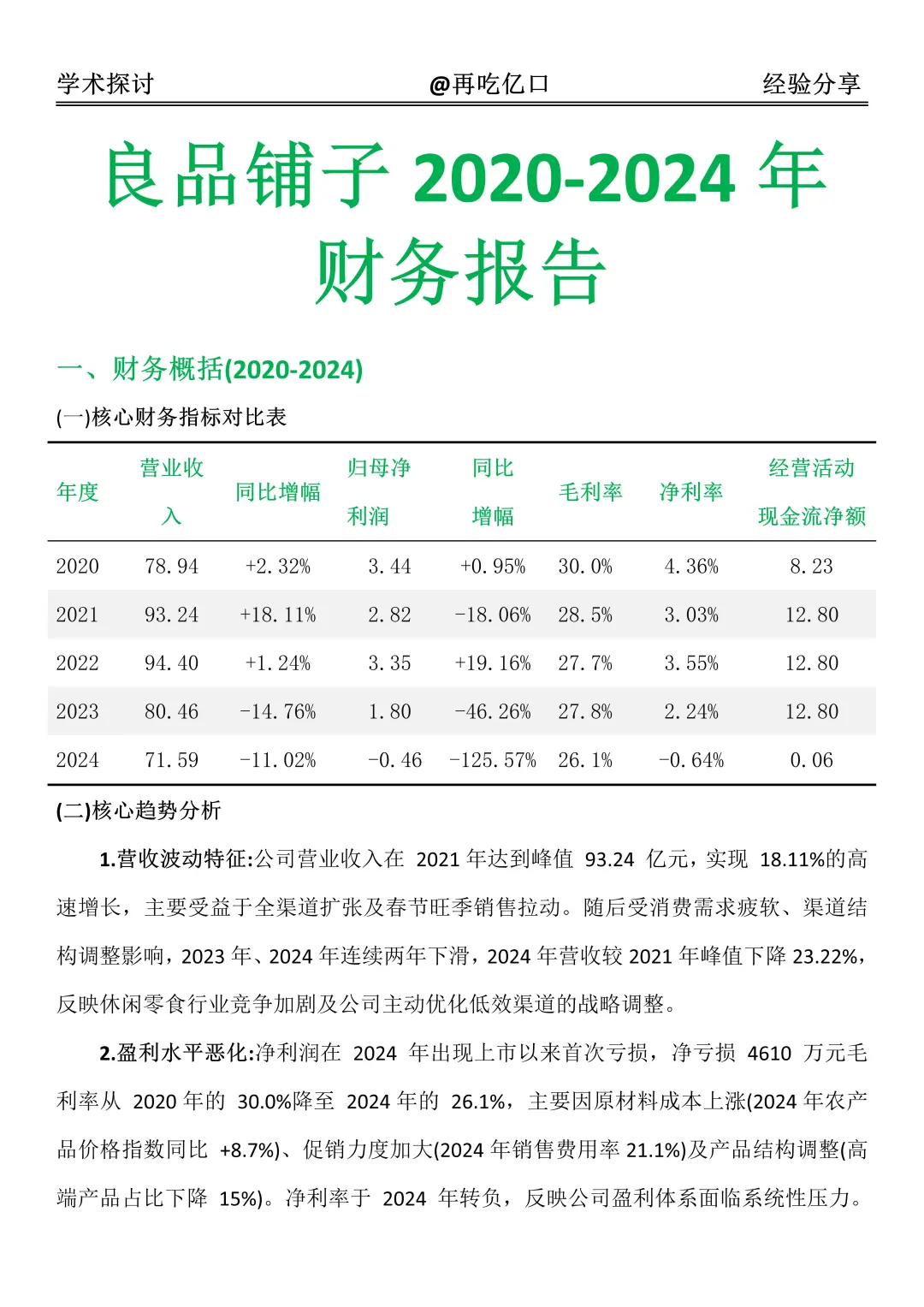 学术探讨　@再吃亿口　经验分享

良品铺子 2020-2024 年财务报告

一、财务概括(2020-2024)

(一)核心财务指标对比表

| 年度 | 营业收入 | 同比增幅 | 归母净利润 | 同比增幅 | 毛利率 | 净利率 | 经营活动现金流净额 |
|---|---|---|---|---|---|---|---|
| 2020 | 78.94 | +2.32% | 3.44 | +0.95% | 30.0% | 4.36% | 8.23 |
| 2021 | 93.24 | +18.11% | 2.82 | -18.06% | 28.5% | 3.03% | 12.80 |
| 2022 | 94.40 | +1.24% | 3.35 | +19.16% | 27.7% | 3.55% | 12.80 |
| 2023 | 80.46 | -14.76% | 1.80 | -46.26% | 27.8% | 2.24% | 12.80 |
| 2024 | 71.59 | -11.02% | -0.46 | -125.57% | 26.1% | -0.64% | 0.06 |

(二)核心趋势分析

1.营收波动特征:公司营业收入在 2021 年达到峰值 93.24 亿元，实现 18.11%的高速增长，主要受益于全渠道扩张及春节旺季销售拉动。随后受消费需求疲软、渠道结构调整影响，2023 年、2024 年连续两年下滑，2024 年营收较 2021 年峰值下降 23.22%，反映休闲零食行业竞争加剧及公司主动优化低效渠道的战略调整。

2.盈利水平恶化:净利润在 2024 年出现上市以来首次亏损，净亏损 4610 万元毛利率从 2020 年的 30.0%降至 2024 年的 26.1%，主要因原材料成本上涨(2024 年农产品价格指数同比 +8.7%)、促销力度加大(2024 年销售费用率 21.1%)及产品结构调整(高端产品占比下降 15%)。净利率于 2024 年转负，反映公司盈利体系面临系统性压力。